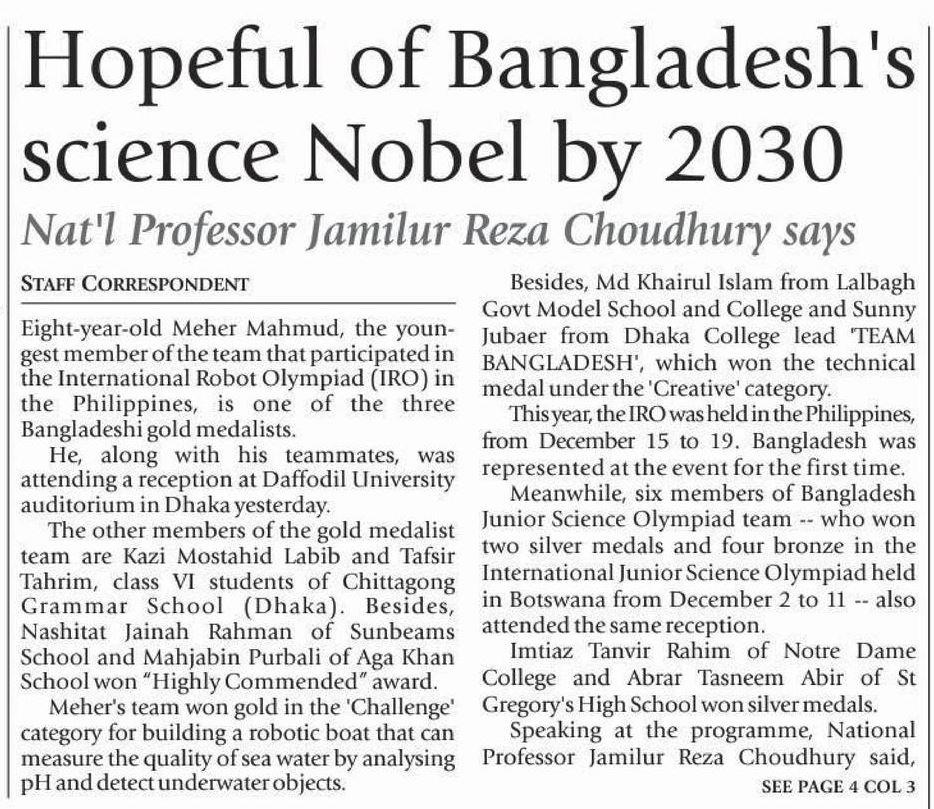 Hopeful of Bangladesh's science Nobel by 2030

Nat'l Professor Jamilur Reza Choudhury says

STAFF CORRESPONDENT

Eight-year-old Meher Mahmud, the youngest member of the team that participated in the International Robot Olympiad (IRO) in the Philippines, is one of the three Bangladeshi gold medalists.

He, along with his teammates, was attending a reception at Daffodil University auditorium in Dhaka yesterday.

The other members of the gold medalist team are Kazi Mostahid Labib and Tafsir Tahrim, class VI students of Chittagong Grammar School (Dhaka). Besides, Nashitat Jainah Rahman of Sunbeams School and Mahjabin Purbali of Aga Khan School won "Highly Commended" award.

Meher's team won gold in the 'Challenge' category for building a robotic boat that can measure the quality of sea water by analysing pH and detect underwater objects.

Besides, Md Khairul Islam from Lalbagh Govt Model School and College and Sunny Jubaer from Dhaka College lead 'TEAM BANGLADESH', which won the technical medal under the 'Creative' category.

This year, the IRO was held in the Philippines, from December 15 to 19. Bangladesh was represented at the event for the first time.

Meanwhile, six members of Bangladesh Junior Science Olympiad team -- who won two silver medals and four bronze in the International Junior Science Olympiad held in Botswana from December 2 to 11 -- also attended the same reception.

Imtiaz Tanvir Rahim of Notre Dame College and Abrar Tasneem Abir of St Gregory's High School won silver medals.

Speaking at the programme, National Professor Jamilur Reza Choudhury said,

SEE PAGE 4 COL 3